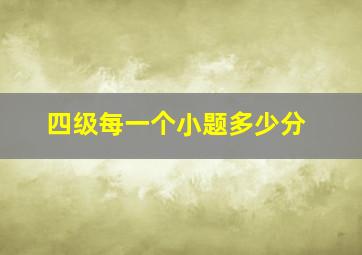 四级每一个小题多少分